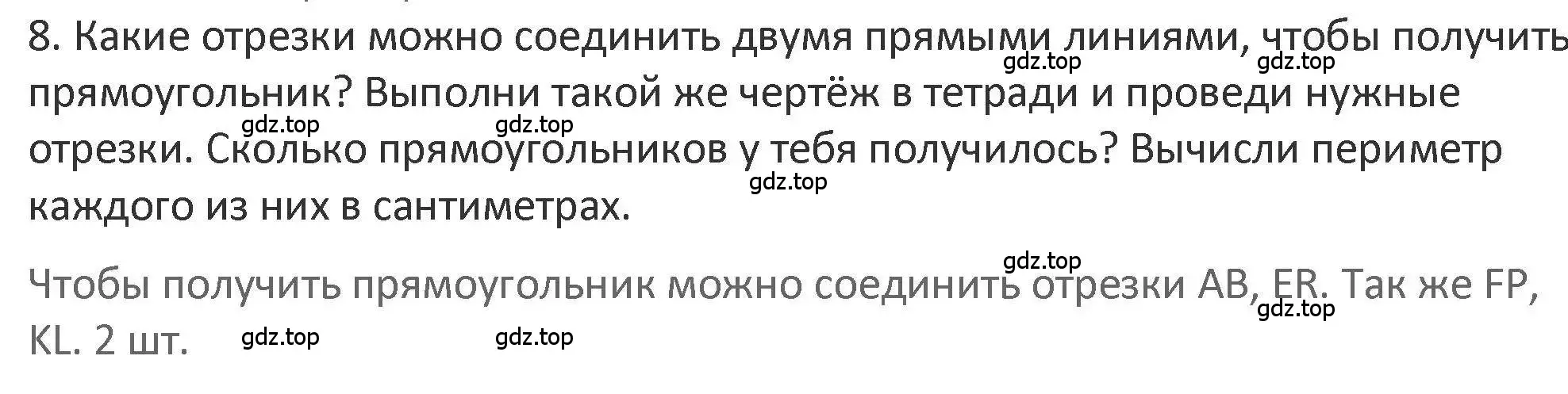 8. Какие отрезки можно соединить двумя прямыми линиями, чтобы получить прямоугольник? Выполни такой же чертёж в тетради и проведи нужные отрезки. Сколько прямоугольников у тебя получилось? Вычисли периметр каждого из них в сантиметрах.

gdz.top gdz.top gdz.top gdz.top gdz.top

Чтобы получить прямоугольник можно соединить отрезки AB, ER. Так же FP, KL. 2 шт.

gdz.top gdz.top gdz.top gdz.top